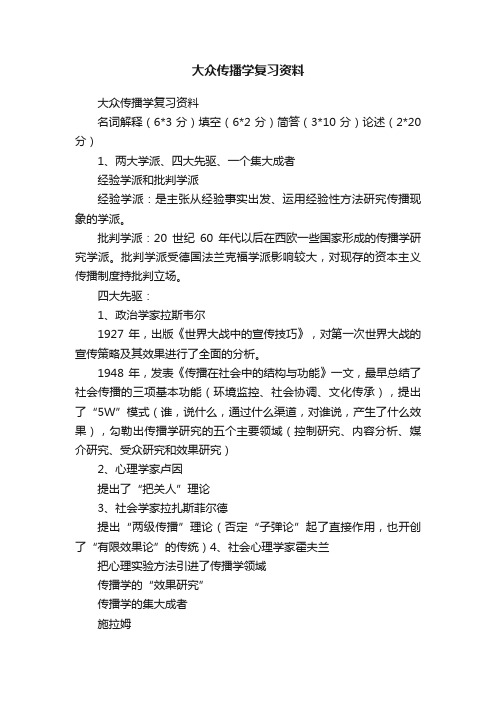 大众传播学复习资料

大众传播学复习资料

名词解释（6*3 分）填空（6*2 分）简答（3*10 分）论述（2*20 分）

1、两大学派、四大先驱、一个集大成者

经验学派和批判学派

经验学派：是主张从经验事实出发、运用经验性方法研究传播现象的学派。

批判学派：20 世纪 60 年代以后在西欧一些国家形成的传播学研究学派。批判学派受德国法兰克福学派影响较大，对现存的资本主义传播制度持批判立场。

四大先驱：

1、政治学家拉斯韦尔

1927 年，出版《世界大战中的宣传技巧》，对第一次世界大战的宣传策略及其效果进行了全面的分析。

1948 年，发表《传播在社会中的结构与功能》一文，最早总结了社会传播的三项基本功能（环境监控、社会协调、文化传承），提出了“5W”模式（谁，说什么，通过什么渠道，对谁说，产生了什么效果），勾勒出传播学研究的五个主要领域（控制研究、内容分析、媒介研究、受众研究和效果研究）

2、心理学家卢因

提出了“把关人”理论

3、社会学家拉扎斯菲尔德

提出“两级传播”理论（否定“子弹论”起了直接作用，也开创了“有限效果论”的传统）4、社会心理学家霍夫兰

把心理实验方法引进了传播学领域

传播学的“效果研究”

传播学的集大成者

施拉姆